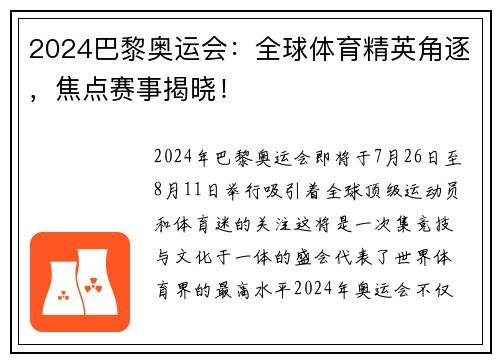 2024巴黎奥运会：全球体育精英角逐，焦点赛事揭晓！

2024年巴黎奥运会即将于7月26日至8月11日举行吸引着全球顶级运动员和体育迷的关注这将是一次集竞技与文化于一体的盛会代表了世界体育界的最高水平2024年奥运会不仅